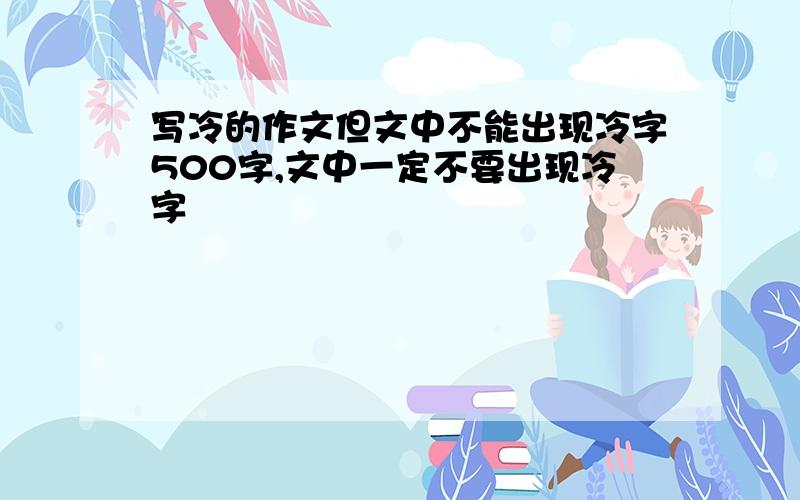 写冷的作文但文中不能出现冷字500字,文中一定不要出现冷字